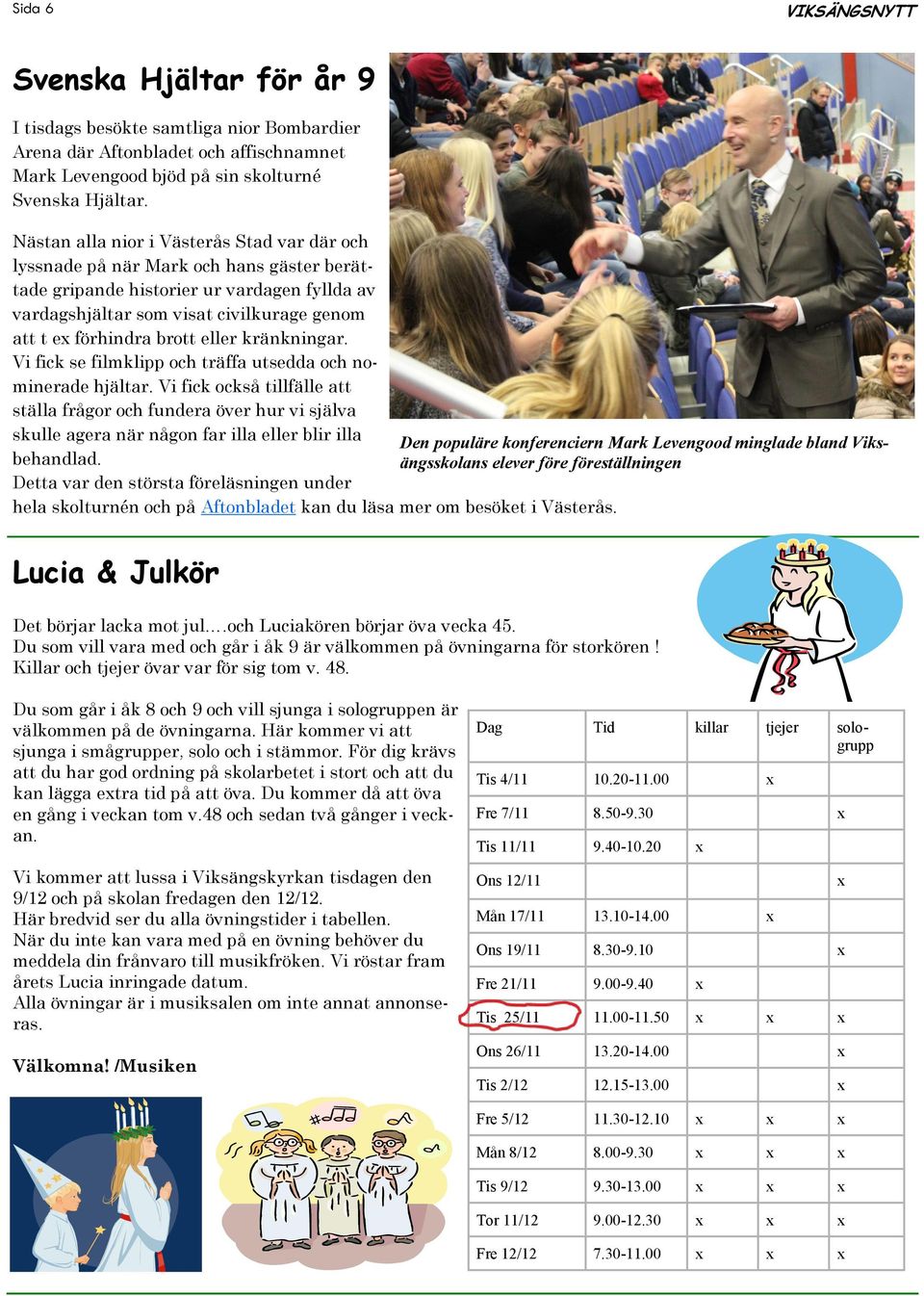 Sida 6

VIKSÄNGSNYTT

Svenska Hjältar för år 9

I tisdags besökte samtliga nior Bombardier Arena där Aftonbladet och affischnamnet Mark Levengood bjöd på sin skolturné Svenska Hjältar.

Nästan alla nior i Västerås Stad var där och lyssnade på när Mark och hans gäster berättade gripande historier ur vardagen fyllda av vardagshjältar som visat civilkurage genom att t ex förhindra brott eller kränkningar. Vi fick se filmklipp och träffa utsedda och nominerade hjältar. Vi fick också tillfälle att ställa frågor och fundera över hur vi själva skulle agera när någon far illa eller blir illa behandlad.
Detta var den största föreläsningen under hela skolturnén och på Aftonbladet kan du läsa mer om besöket i Västerås.

Den populäre konferenciern Mark Levengood minglade bland Viksängsskolans elever före föreställningen

Lucia & Julkör

Det börjar lacka mot jul….och Luciakören börjar öva vecka 45.
Du som vill vara med och går i åk 9 är välkommen på övningarna för storkören !
Killar och tjejer övar var för sig tom v. 48.

Du som går i åk 8 och 9 och vill sjunga i sologruppen är välkommen på de övningarna. Här kommer vi att sjunga i smågrupper, solo och i stämmor. För dig krävs att du har god ordning på skolarbetet i stort och att du kan lägga extra tid på att öva. Du kommer då att öva en gång i veckan tom v.48 och sedan två gånger i veckan.

Vi kommer att lussa i Viksängskyrkan tisdagen den 9/12 och på skolan fredagen den 12/12.
Här bredvid ser du alla övningstider i tabellen.
När du inte kan vara med på en övning behöver du meddela din frånvaro till musikfröken. Vi röstar fram årets Lucia inringade datum.
Alla övningar är i musiksalen om inte annat annonseras.

Välkomna! /Musiken

| Dag | Tid | killar | tjejer | sologrupp |
|---|---|---|---|---|
| Tis 4/11 | 10.20-11.00 | | x | |
| Fre 7/11 | 8.50-9.30 | | | x |
| Tis 11/11 | 9.40-10.20 | x | | |
| Ons 12/11 | | | | x |
| Mån 17/11 | 13.10-14.00 | | x | |
| Ons 19/11 | 8.30-9.10 | | | x |
| Fre 21/11 | 9.00-9.40 | x | | |
| Tis 25/11 | 11.00-11.50 | x | x | x |
| Ons 26/11 | 13.20-14.00 | | | x |
| Tis 2/12 | 12.15-13.00 | | | x |
| Fre 5/12 | 11.30-12.10 | x | x | x |
| Mån 8/12 | 8.00-9.30 | x | x | x |
| Tis 9/12 | 9.30-13.00 | x | x | x |
| Tor 11/12 | 9.00-12.30 | x | x | x |
| Fre 12/12 | 7.30-11.00 | x | x | x |